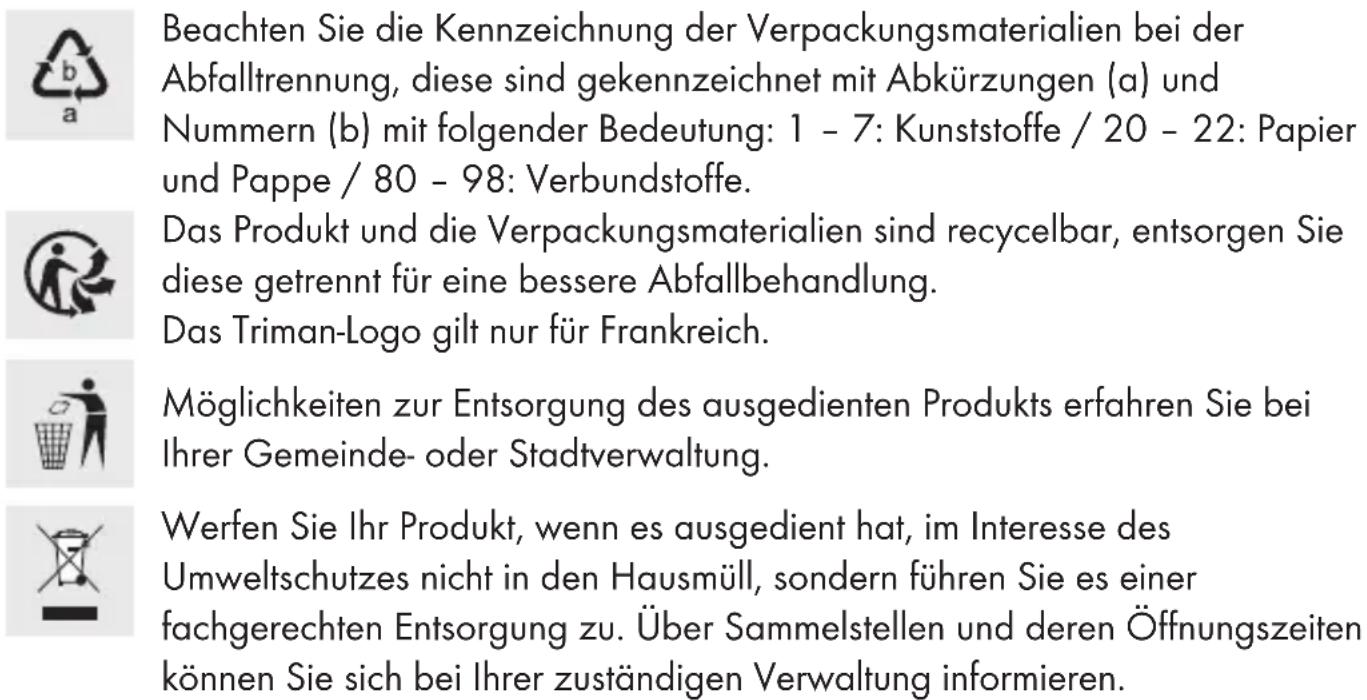 b
a

Beachten Sie die Kennzeichnung der Verpackungsmaterialien bei der Abfalltrennung, diese sind gekennzeichnet mit Abkürzungen (a) und Nummern (b) mit folgender Bedeutung: 1 – 7: Kunststoffe / 20 – 22: Papier und Pappe / 80 – 98: Verbundstoffe.

Das Produkt und die Verpackungsmaterialien sind recycelbar, entsorgen Sie diese getrennt für eine bessere Abfallbehandlung.
Das Triman-Logo gilt nur für Frankreich.

Möglichkeiten zur Entsorgung des ausgedienten Produkts erfahren Sie bei Ihrer Gemeinde- oder Stadtverwaltung.

Werfen Sie Ihr Produkt, wenn es ausgedient hat, im Interesse des Umweltschutzes nicht in den Hausmüll, sondern führen Sie es einer fachgerechten Entsorgung zu. Über Sammelstellen und deren Öffnungszeiten können Sie sich bei Ihrer zuständigen Verwaltung informieren.